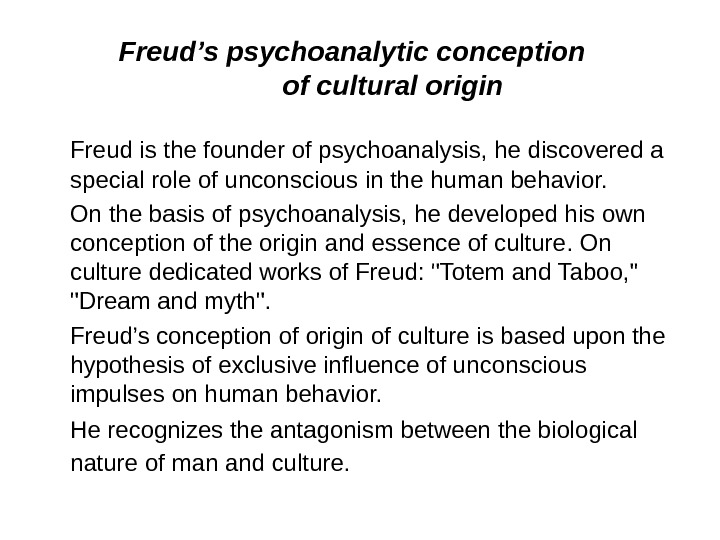 Freud's psychoanalytic conception
of cultural origin

Freud is the founder of psychoanalysis, he discovered a special role of unconscious in the human behavior.

On the basis of psychoanalysis, he developed his own conception of the origin and essence of culture. On culture dedicated works of Freud: "Totem and Taboo," "Dream and myth".

Freud's conception of origin of culture is based upon the hypothesis of exclusive influence of unconscious impulses on human behavior.

He recognizes the antagonism between the biological nature of man and culture.